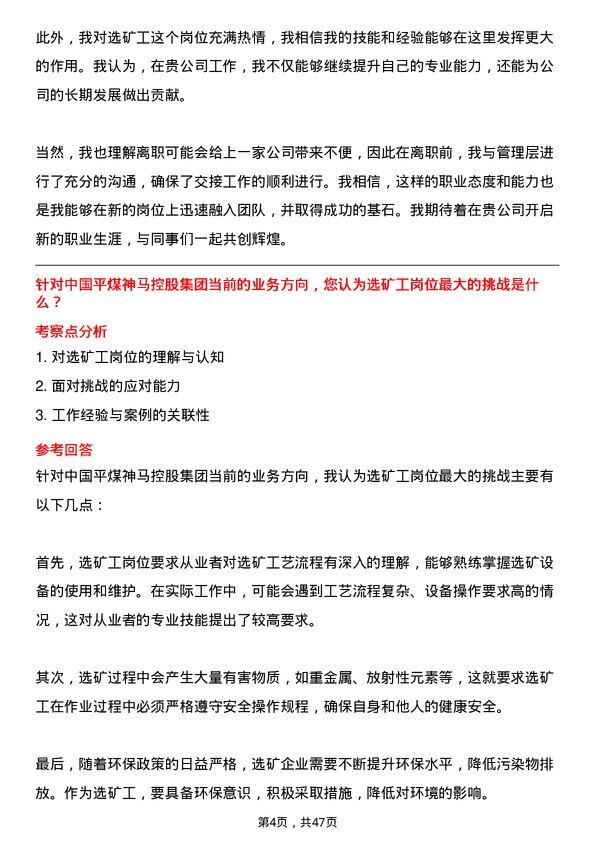 此外，我对选矿工这个岗位充满热情，我相信我的技能和经验能够在这里发挥更大的作用。我认为，在贵公司工作，我不仅能够继续提升自己的专业能力，还能为公司的长期发展做出贡献。

当然，我也理解离职可能会给上一家公司带来不便，因此在离职前，我与管理层进行了充分的沟通，确保了交接工作的顺利进行。我相信，这样的职业态度和能力也是我能够在新的岗位上迅速融入团队，并取得成功的基石。我期待着在贵公司开启新的职业生涯，与同事们一起共创辉煌。

针对中国平煤神马控股集团当前的业务方向，您认为选矿工岗位最大的挑战是什么？

考察点分析

1. 对选矿工岗位的理解与认知

2. 面对挑战的应对能力

3. 工作经验与案例的关联性

参考回答

针对中国平煤神马控股集团当前的业务方向，我认为选矿工岗位最大的挑战主要有以下几点：

首先，选矿工岗位要求从业者对选矿工艺流程有深入的理解，能够熟练掌握选矿设备的使用和维护。在实际工作中，可能会遇到工艺流程复杂、设备操作要求高的情况，这对从业者的专业技能提出了较高要求。

其次，选矿过程中会产生大量有害物质，如重金属、放射性元素等，这就要求选矿工在作业过程中必须严格遵守安全操作规程，确保自身和他人的健康安全。

最后，随着环保政策的日益严格，选矿企业需要不断提升环保水平，降低污染物排放。作为选矿工，要具备环保意识，积极采取措施，降低对环境的影响。

第4页，共47页